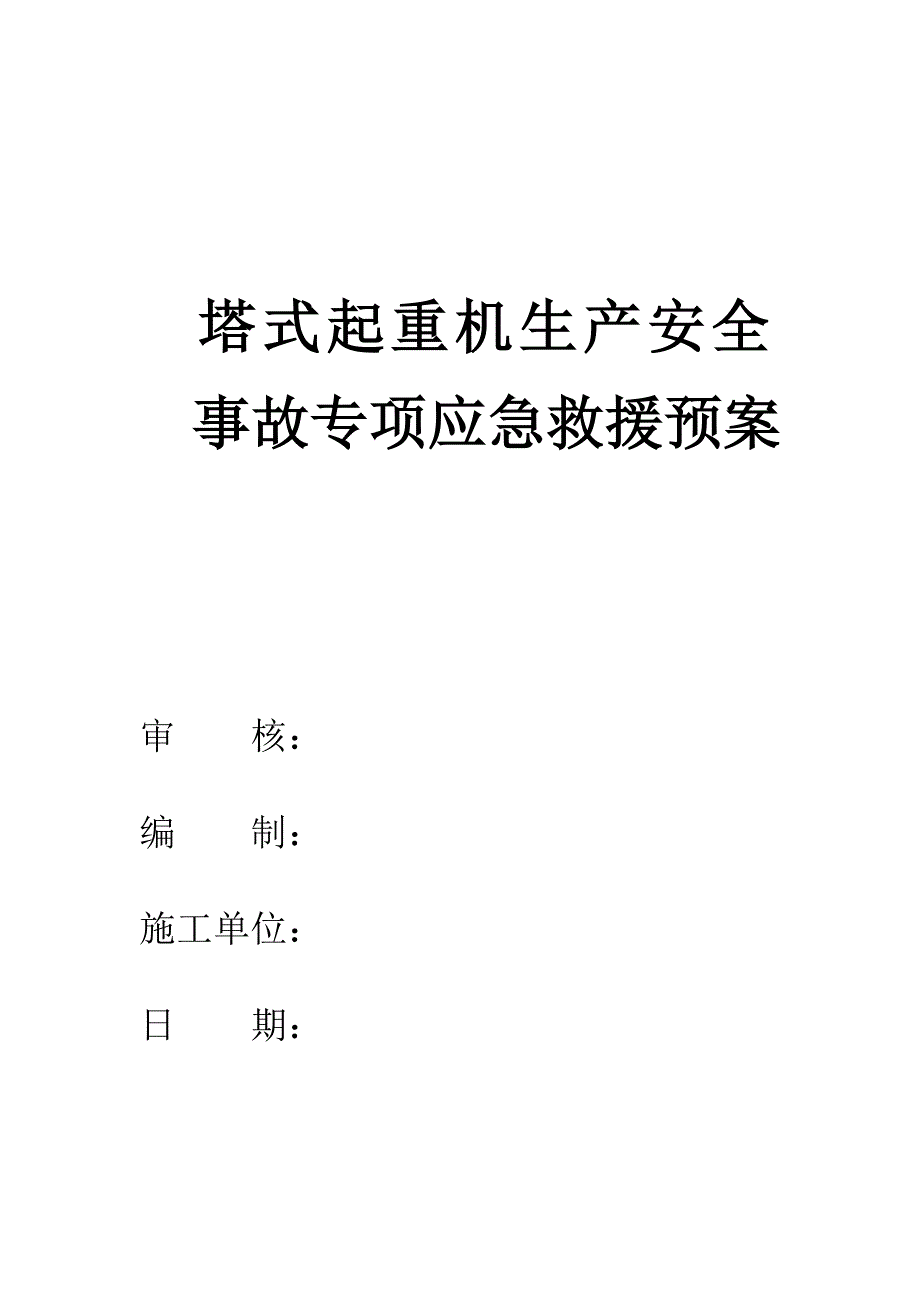 塔式起重机生产安全事故专项应急救援预案

审　　核：

编　　制：

施工单位：

日　　期：